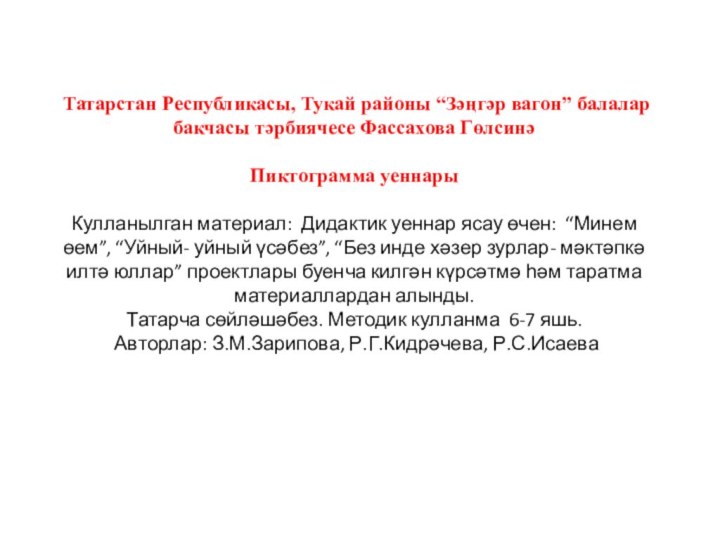 Татарстан Республикасы, Тукай районы “Зәңгәр вагон” балалар бакчасы тәрбиячесе Фассахова Гөлсинә

Пиктограмма уеннары

Кулланылган материал: Дидактик уеннар ясау өчен: “Минем өем”, “Уйный- уйный үсәбез”, “Без инде хәзер зурлар- мәктәпкә илтә юллар” проектлары буенча килгән күрсәтмә һәм таратма материаллардан алынды.
Татарча сөйләшәбез. Методик кулланма 6-7 яшь.
Авторлар: З.М.Зарипова, Р.Г.Кидрәчева, Р.С.Исаева